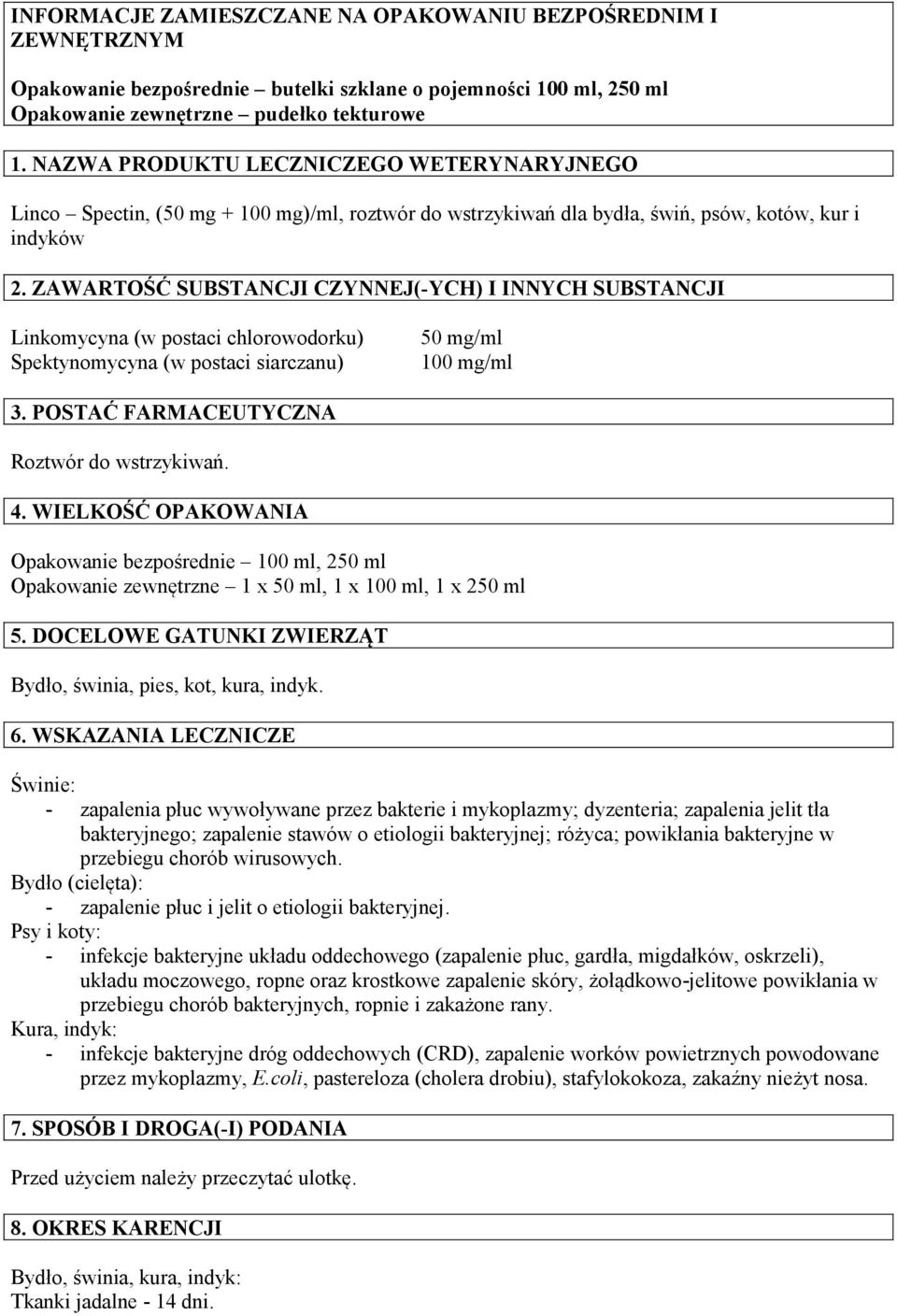 INFORMACJE ZAMIESZCZANE NA OPAKOWANIU BEZPOŚREDNIM I ZEWNĘTRZNYM

Opakowanie bezpośrednie – butelki szklane o pojemności 100 ml, 250 ml
Opakowanie zewnętrzne – pudełko tekturowe

1. NAZWA PRODUKTU LECZNICZEGO WETERYNARYJNEGO

Linco – Spectin, (50 mg + 100 mg)/ml, roztwór do wstrzykiwań dla bydła, świń, psów, kotów, kur i indyków

2. ZAWARTOŚĆ SUBSTANCJI CZYNNEJ(-YCH) I INNYCH SUBSTANCJI

Linkomycyna (w postaci chlorowodorku) 50 mg/ml
Spektynomycyna (w postaci siarczanu) 100 mg/ml

3. POSTAĆ FARMACEUTYCZNA

Roztwór do wstrzykiwań.

4. WIELKOŚĆ OPAKOWANIA

Opakowanie bezpośrednie – 100 ml, 250 ml
Opakowanie zewnętrzne – 1 x 50 ml, 1 x 100 ml, 1 x 250 ml

5. DOCELOWE GATUNKI ZWIERZĄT

Bydło, świnia, pies, kot, kura, indyk.

6. WSKAZANIA LECZNICZE

Świnie:
- zapalenia płuc wywoływane przez bakterie i mykoplazmy; dyzenteria; zapalenia jelit tła bakteryjnego; zapalenie stawów o etiologii bakteryjnej; różyca; powikłania bakteryjne w przebiegu chorób wirusowych.
Bydło (cielęta):
- zapalenie płuc i jelit o etiologii bakteryjnej.
Psy i koty:
- infekcje bakteryjne układu oddechowego (zapalenie płuc, gardła, migdałków, oskrzeli), układu moczowego, ropne oraz krostkowe zapalenie skóry, żołądkowo-jelitowe powikłania w przebiegu chorób bakteryjnych, ropnie i zakażone rany.
Kura, indyk:
- infekcje bakteryjne dróg oddechowych (CRD), zapalenie worków powietrznych powodowane przez mykoplazmy, E.coli, pastereloza (cholera drobiu), stafylokokoza, zakaźny nieżyt nosa.

7. SPOSÓB I DROGA(-I) PODANIA

Przed użyciem należy przeczytać ulotkę.

8. OKRES KARENCJI

Bydło, świnia, kura, indyk:
Tkanki jadalne - 14 dni.